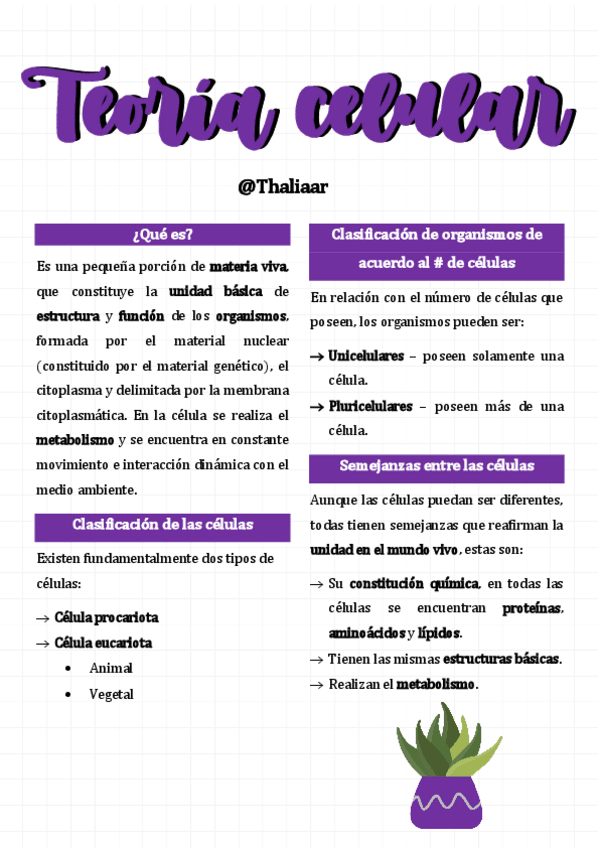 Teoría celular

@Thaliaar

¿Qué es?

Es una pequeña porción de materia viva, que constituye la unidad básica de estructura y función de los organismos, formada por el material nuclear (constituido por el material genético), el citoplasma y delimitada por la membrana citoplasmática. En la célula se realiza el metabolismo y se encuentra en constante movimiento e interacción dinámica con el medio ambiente.

Clasificación de las células

Existen fundamentalmente dos tipos de células:

→ Célula procariota
→ Célula eucariota
• Animal
• Vegetal

Clasificación de organismos de acuerdo al # de células

En relación con el número de células que poseen, los organismos pueden ser:

→ Unicelulares – poseen solamente una célula.
→ Pluricelulares – poseen más de una célula.

Semejanzas entre las células

Aunque las células puedan ser diferentes, todas tienen semejanzas que reafirman la unidad en el mundo vivo, estas son:

→ Su constitución química, en todas las células se encuentran proteínas, aminoácidos y lípidos.
→ Tienen las mismas estructuras básicas.
→ Realizan el metabolismo.